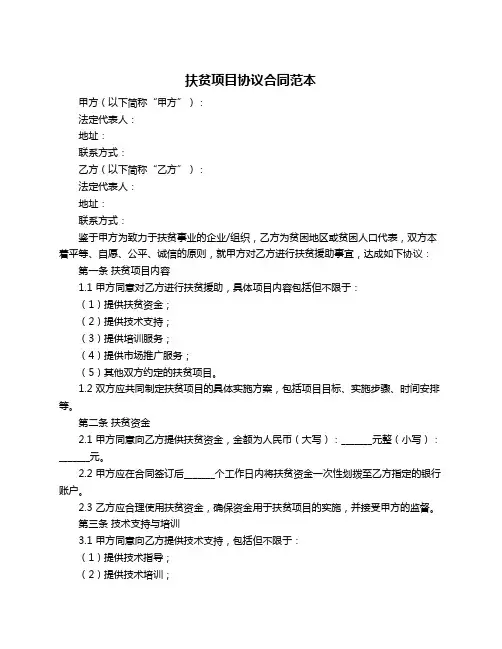 扶贫项目协议合同范本

甲方（以下简称“甲方”）：

法定代表人：

地址：

联系方式：

乙方（以下简称“乙方”）：

法定代表人：

地址：

联系方式：

鉴于甲方为致力于扶贫事业的企业/组织，乙方为贫困地区或贫困人口代表，双方本着平等、自愿、公平、诚信的原则，就甲方对乙方进行扶贫援助事宜，达成如下协议：

第一条 扶贫项目内容

1.1 甲方同意对乙方进行扶贫援助，具体项目内容包括但不限于：

（1）提供扶贫资金；

（2）提供技术支持；

（3）提供培训服务；

（4）提供市场推广服务；

（5）其他双方约定的扶贫项目。

1.2 双方应共同制定扶贫项目的具体实施方案，包括项目目标、实施步骤、时间安排等。

第二条 扶贫资金

2.1 甲方同意向乙方提供扶贫资金，金额为人民币（大写）：______元整（小写）：______元。

2.2 甲方应在合同签订后______个工作日内将扶贫资金一次性划拨至乙方指定的银行账户。

2.3 乙方应合理使用扶贫资金，确保资金用于扶贫项目的实施，并接受甲方的监督。

第三条 技术支持与培训

3.1 甲方同意向乙方提供技术支持，包括但不限于：

（1）提供技术指导；

（2）提供技术培训；